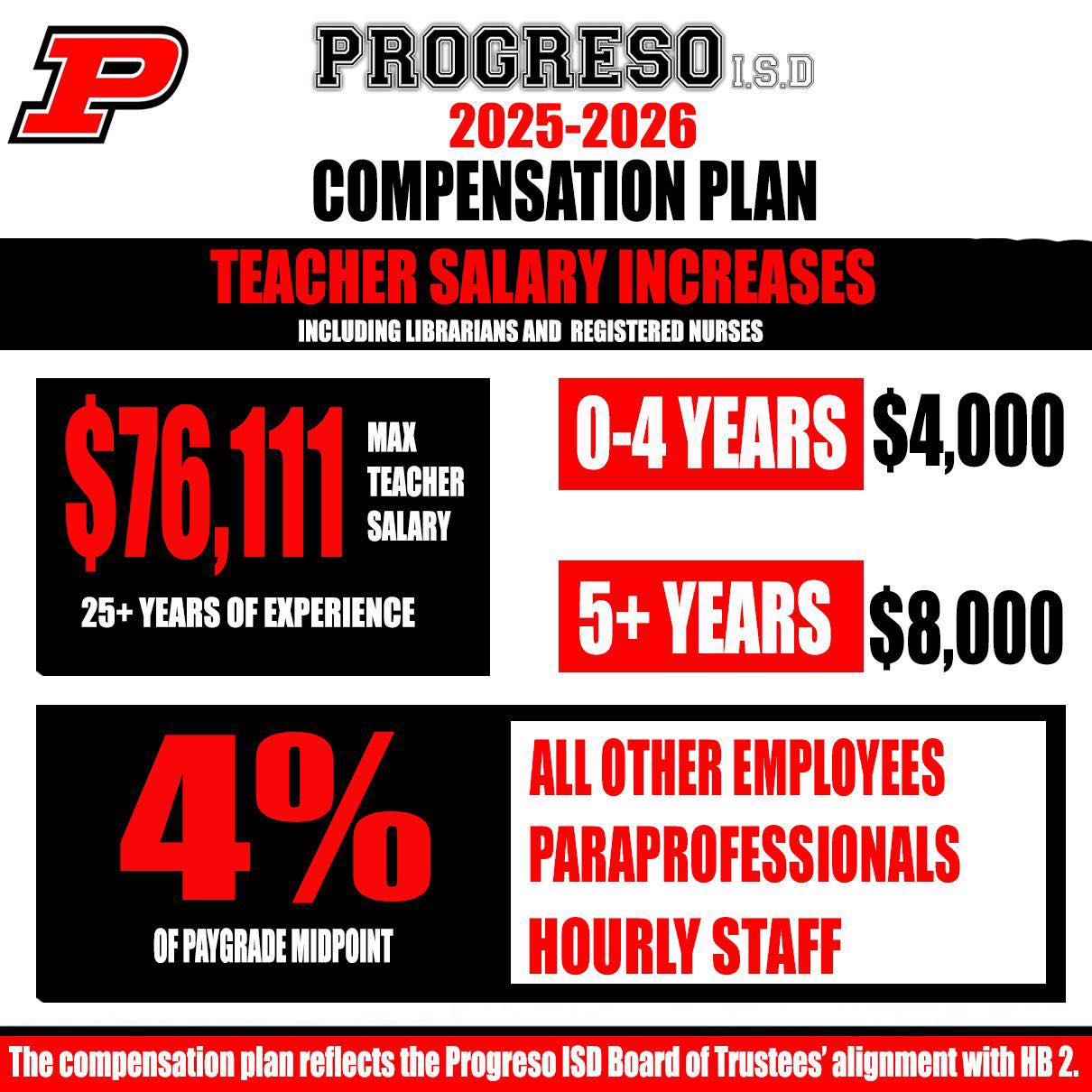 P

PROGRESO I.S.D
2025-2026
COMPENSATION PLAN

TEACHER SALARY INCREASES
INCLUDING LIBRARIANS AND REGISTERED NURSES

$76,111 MAX TEACHER SALARY
25+ YEARS OF EXPERIENCE

0-4 YEARS $4,000

5+ YEARS $8,000

4%
OF PAYGRADE MIDPOINT

ALL OTHER EMPLOYEES
PARAPROFESSIONALS
HOURLY STAFF

The compensation plan reflects the Progreso ISD Board of Trustees' alignment with HB 2.